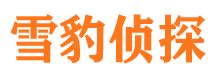 雪豹侦探